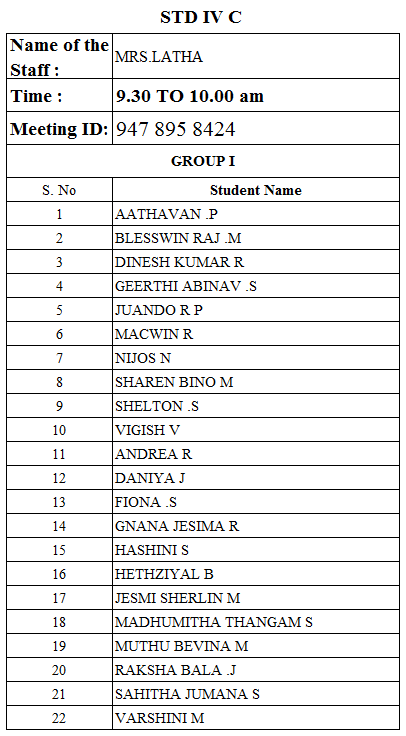 STD IV C

| Name of the Staff : | MRS.LATHA |
|---|---|
| Time : | 9.30 TO 10.00 am |
| Meeting ID: | 947 895 8424 |

GROUP I

| S. No | Student Name |
|---|---|
| 1 | AATHAVAN .P |
| 2 | BLESSWIN RAJ .M |
| 3 | DINESH KUMAR R |
| 4 | GEERTHI ABINAV .S |
| 5 | JUANDO R P |
| 6 | MACWIN R |
| 7 | NIJOS N |
| 8 | SHAREN BINO M |
| 9 | SHELTON .S |
| 10 | VIGISH V |
| 11 | ANDREA R |
| 12 | DANIYA J |
| 13 | FIONA .S |
| 14 | GNANA JESIMA R |
| 15 | HASHINI S |
| 16 | HETHZIYAL B |
| 17 | JESMI SHERLIN M |
| 18 | MADHUMITHA THANGAM S |
| 19 | MUTHU BEVINA M |
| 20 | RAKSHA BALA .J |
| 21 | SAHITHA JUMANA S |
| 22 | VARSHINI M |